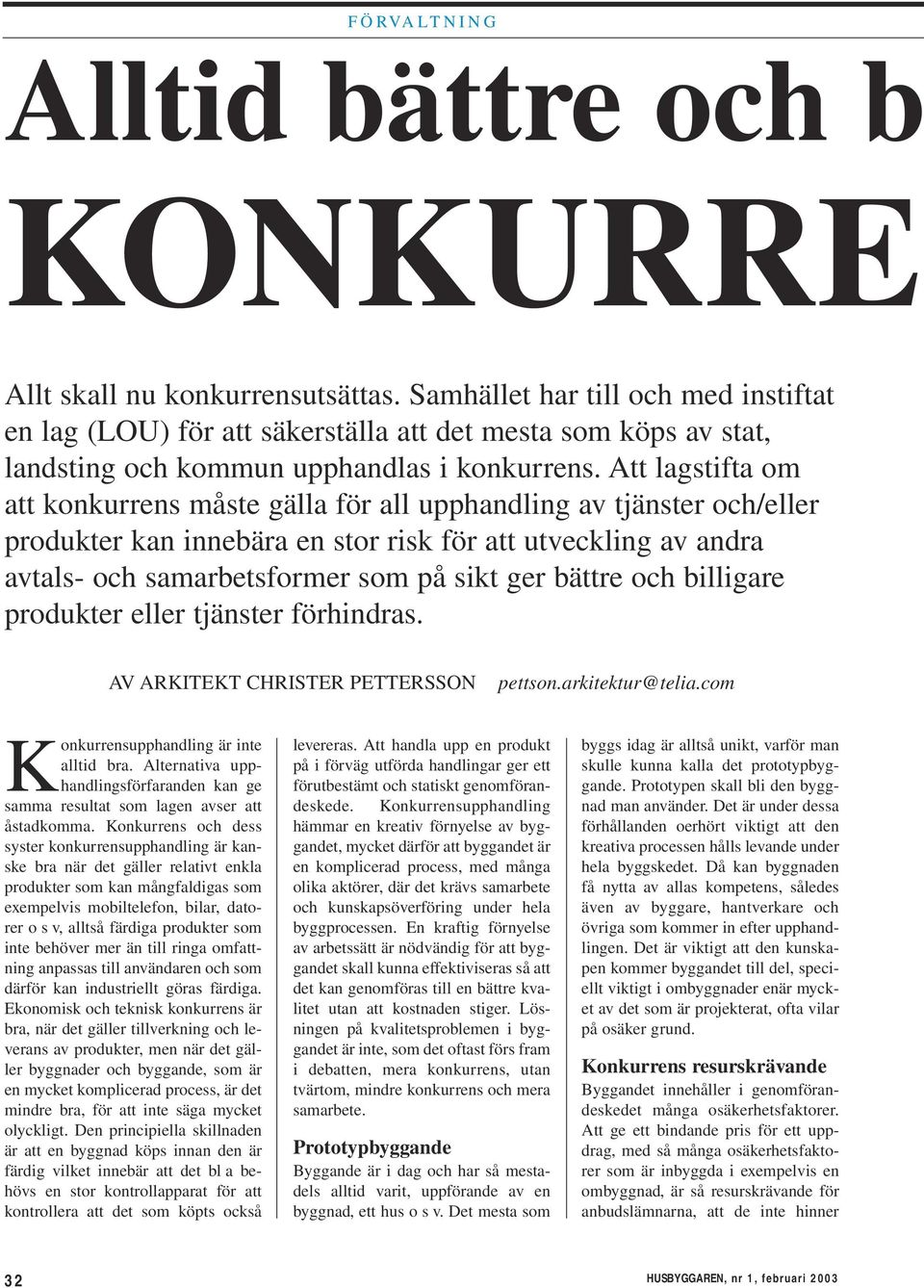 FÖRVALTNING

Alltid bättre och b

KONKURRE

Allt skall nu konkurrensutsättas. Samhället har till och med instiftat en lag (LOU) för att säkerställa att det mesta som köps av stat, landsting och kommun upphandlas i konkurrens. Att lagstifta om att konkurrens måste gälla för all upphandling av tjänster och/eller produkter kan innebära en stor risk för att utveckling av andra avtals- och samarbetsformer som på sikt ger bättre och billigare produkter eller tjänster förhindras.

AV ARKITEKT CHRISTER PETTERSSON pettson.arkitektur@telia.com

Konkurrensupphandling är inte alltid bra. Alternativa upphandlingsförfaranden kan ge samma resultat som lagen avser att åstadkomma. Konkurrens och dess syster konkurrensupphandling är kanske bra när det gäller relativt enkla produkter som kan mångfaldigas som exempelvis mobiltelefon, bilar, datorer o s v, alltså färdiga produkter som inte behöver mer än till ringa omfattning anpassas till användaren och som därför kan industriellt göras färdiga. Ekonomisk och teknisk konkurrens är bra, när det gäller tillverkning och leverans av produkter, men när det gäller byggnader och byggande, som är en mycket komplicerad process, är det mindre bra, för att inte säga mycket olyckligt. Den principiella skillnaden är att en byggnad köps innan den är färdig vilket innebär att det bl a behövs en stor kontrollapparat för att kontrollera att det som köpts också levereras. Att handla upp en produkt på i förväg utförda handlingar ger ett förutbestämt och statiskt genomförandeskede. Konkurrensupphandling hämmar en kreativ förnyelse av byggandet, mycket därför att byggandet är en komplicerad process, med många olika aktörer, där det krävs samarbete och kunskapsöverföring under hela byggprocessen. En kraftig förnyelse av arbetssätt är nödvändig för att byggandet skall kunna effektiviseras så att det kan genomföras till en bättre kvalitet utan att kostnaden stiger. Lösningen på kvalitetsproblemen i byggandet är inte, som det oftast förs fram i debatten, mera konkurrens, utan tvärtom, mindre konkurrens och mera samarbete.

Prototypbyggande

Byggande är i dag och har så mestadels alltid varit, uppförande av en byggnad, ett hus o s v. Det mesta som byggs idag är alltså unikt, varför man skulle kunna kalla det prototypbyggande. Prototypen skall bli den byggnad man använder. Det är under dessa förhållanden oerhört viktigt att den kreativa processen hålls levande under hela byggskedet. Då kan byggnaden få nytta av allas kompetens, således även av byggare, hantverkare och övriga som kommer in efter upphandlingen. Det är viktigt att den kunskapen kommer byggandet till del, speciellt viktigt i ombyggnader enär mycket av det som är projekterat, ofta vilar på osäker grund.

Konkurrens resurskrävande

Byggandet innehåller i genomförandeskedet många osäkerhetsfaktorer. Att ge ett bindande pris för ett uppdrag, med så många osäkerhetsfaktorer som är inbyggda i exempelvis en ombyggnad, är så resurskrävande för anbudslämnarna, att de inte hinner

32

HUSBYGGAREN, nr 1, februari 2003